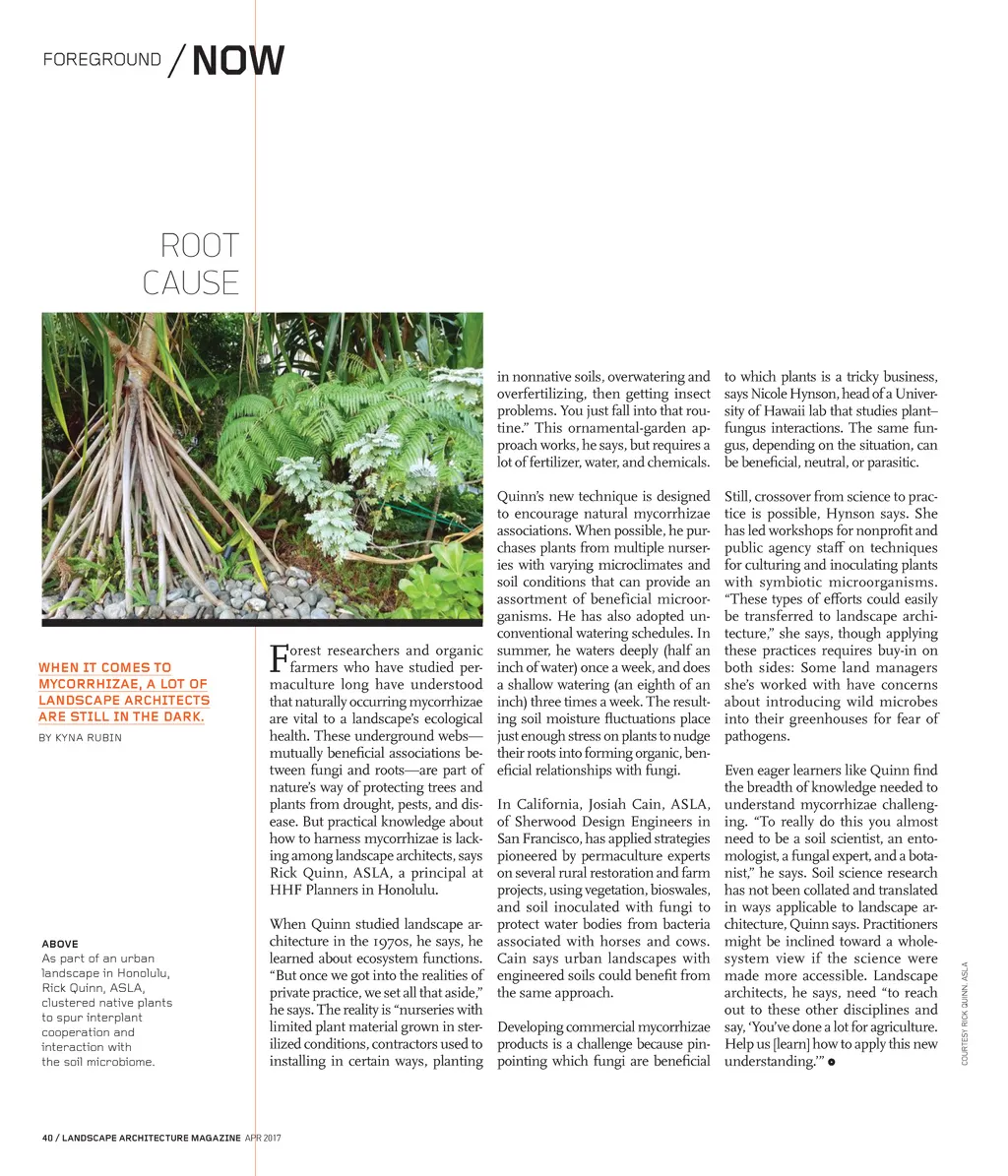 FOREGROUND / NOW

ROOT CAUSE

WHEN IT COMES TO MYCORRHIZAE, A LOT OF LANDSCAPE ARCHITECTS ARE STILL IN THE DARK.

BY KYNA RUBIN

ABOVE
As part of an urban landscape in Honolulu, Rick Quinn, ASLA, clustered native plants to spur interplant cooperation and interaction with the soil microbiome.

Forest researchers and organic farmers who have studied permaculture long have understood that naturally occurring mycorrhizae are vital to a landscape's ecological health. These underground webs—mutually beneficial associations between fungi and roots—are part of nature's way of protecting trees and plants from drought, pests, and disease. But practical knowledge about how to harness mycorrhizae is lacking among landscape architects, says Rick Quinn, ASLA, a principal at HHF Planners in Honolulu.

When Quinn studied landscape architecture in the 1970s, he says, he learned about ecosystem functions. "But once we got into the realities of private practice, we set all that aside," he says. The reality is "nurseries with limited plant material grown in sterilized conditions, contractors used to installing in certain ways, planting in nonnative soils, overwatering and overfertilizing, then getting insect problems. You just fall into that routine." This ornamental-garden approach works, he says, but requires a lot of fertilizer, water, and chemicals.

Quinn's new technique is designed to encourage natural mycorrhizae associations. When possible, he purchases plants from multiple nurseries with varying microclimates and soil conditions that can provide an assortment of beneficial microorganisms. He has also adopted unconventional watering schedules. In summer, he waters deeply (half an inch of water) once a week, and does a shallow watering (an eighth of an inch) three times a week. The resulting soil moisture fluctuations place just enough stress on plants to nudge their roots into forming organic, beneficial relationships with fungi.

In California, Josiah Cain, ASLA, of Sherwood Design Engineers in San Francisco, has applied strategies pioneered by permaculture experts on several rural restoration and farm projects, using vegetation, bioswales, and soil inoculated with fungi to protect water bodies from bacteria associated with horses and cows. Cain says urban landscapes with engineered soils could benefit from the same approach.

Developing commercial mycorrhizae products is a challenge because pinpointing which fungi are beneficial to which plants is a tricky business, says Nicole Hynson, head of a University of Hawaii lab that studies plant–fungus interactions. The same fungus, depending on the situation, can be beneficial, neutral, or parasitic.

Still, crossover from science to practice is possible, Hynson says. She has led workshops for nonprofit and public agency staff on techniques for culturing and inoculating plants with symbiotic microorganisms. "These types of efforts could easily be transferred to landscape architecture," she says, though applying these practices requires buy-in on both sides: Some land managers she's worked with have concerns about introducing wild microbes into their greenhouses for fear of pathogens.

Even eager learners like Quinn find the breadth of knowledge needed to understand mycorrhizae challenging. "To really do this you almost need to be a soil scientist, an entomologist, a fungal expert, and a botanist," he says. Soil science research has not been collated and translated in ways applicable to landscape architecture, Quinn says. Practitioners might be inclined toward a whole-system view if the science were made more accessible. Landscape architects, he says, need "to reach out to these other disciplines and say, 'You've done a lot for agriculture. Help us [learn] how to apply this new understanding.'"

COURTESY RICK QUINN, ASLA

40 / LANDSCAPE ARCHITECTURE MAGAZINE APR 2017